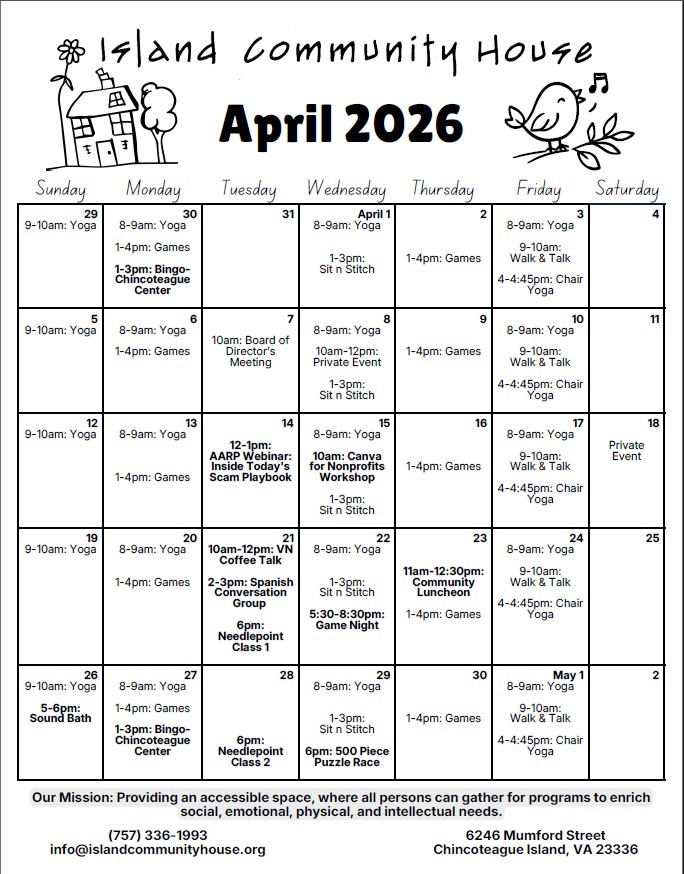 Island Community House

April 2026

| Sunday | Monday | Tuesday | Wednesday | Thursday | Friday | Saturday |
|---|---|---|---|---|---|---|
| 29 9-10am: Yoga | 30 8-9am: Yoga 1-4pm: Games 1-3pm: Bingo-Chincoteague Center | 31 | April 1 8-9am: Yoga 1-3pm: Sit n Stitch | 2 1-4pm: Games | 3 8-9am: Yoga 9-10am: Walk & Talk 4-4:45pm: Chair Yoga | 4 |
| 5 9-10am: Yoga | 6 8-9am: Yoga 1-4pm: Games | 7 10am: Board of Director's Meeting | 8 8-9am: Yoga 10am-12pm: Private Event 1-3pm: Sit n Stitch | 9 1-4pm: Games | 10 8-9am: Yoga 9-10am: Walk & Talk 4-4:45pm: Chair Yoga | 11 |
| 12 9-10am: Yoga | 13 8-9am: Yoga 1-4pm: Games | 14 12-1pm: AARP Webinar: Inside Today's Scam Playbook | 15 8-9am: Yoga 10am: Canva for Nonprofits Workshop 1-3pm: Sit n Stitch | 16 1-4pm: Games | 17 8-9am: Yoga 9-10am: Walk & Talk 4-4:45pm: Chair Yoga | 18 Private Event |
| 19 9-10am: Yoga | 20 8-9am: Yoga 1-4pm: Games | 21 10am-12pm: VN Coffee Talk 2-3pm: Spanish Conversation Group 6pm: Needlepoint Class 1 | 22 8-9am: Yoga 1-3pm: Sit n Stitch 5:30-8:30pm: Game Night | 23 11am-12:30pm: Community Luncheon 1-4pm: Games | 24 8-9am: Yoga 9-10am: Walk & Talk 4-4:45pm: Chair Yoga | 25 |
| 26 9-10am: Yoga 5-6pm: Sound Bath | 27 8-9am: Yoga 1-4pm: Games 1-3pm: Bingo-Chincoteague Center | 28 6pm: Needlepoint Class 2 | 29 8-9am: Yoga 1-3pm: Sit n Stitch 6pm: 500 Piece Puzzle Race | 30 1-4pm: Games | May 1 8-9am: Yoga 9-10am: Walk & Talk 4-4:45pm: Chair Yoga | 2 |

Our Mission: Providing an accessible space, where all persons can gather for programs to enrich social, emotional, physical, and intellectual needs.

(757) 336-1993
info@islandcommunityhouse.org

6246 Mumford Street
Chincoteague Island, VA 23336